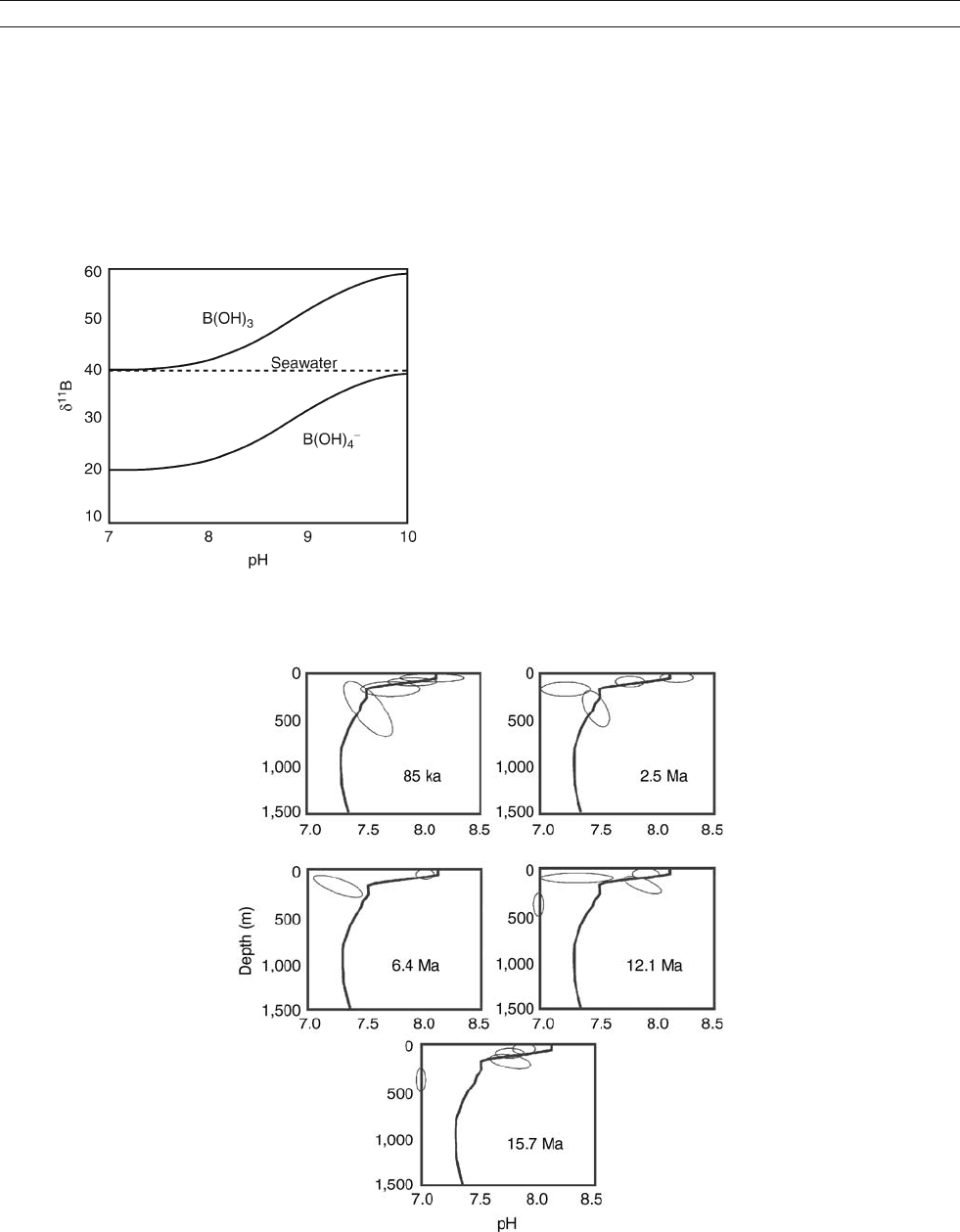 60
50
40
30
20
10
$\delta^{11}B$
$B(OH)_3$
Seawater
$B(OH)_4^-$
7
8
9
10
pH

0
500
1,000
1,500
85 ka
7.0 7.5 8.0 8.5

0
500
1,000
1,500
2.5 Ma
7.0 7.5 8.0 8.5

Depth (m)
0
500
1,000
1,500
6.4 Ma
7.0 7.5 8.0 8.5

0
500
1,000
1,500
12.1 Ma
7.0 7.5 8.0 8.5

0
500
1,000
1,500
15.7 Ma
7.0 7.5 8.0 8.5
pH